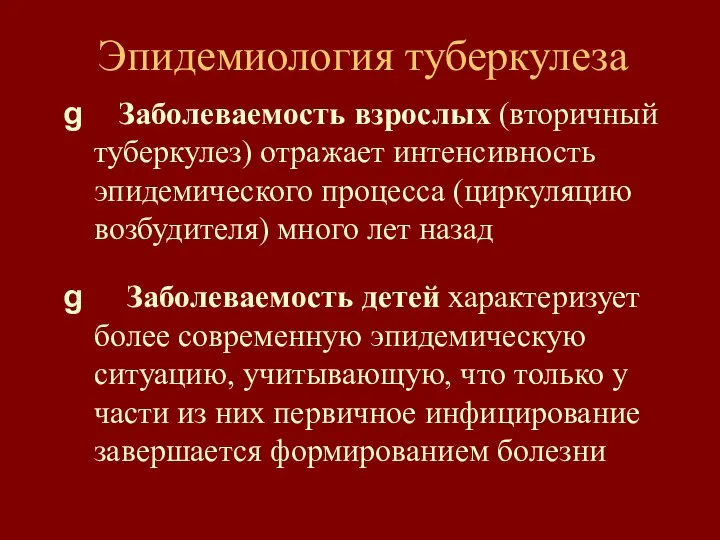 Эпидемиология туберкулеза

g Заболеваемость взрослых (вторичный туберкулез) отражает интенсивность эпидемического процесса (циркуляцию возбудителя) много лет назад

g Заболеваемость детей характеризует более современную эпидемическую ситуацию, учитывающую, что только у части из них первичное инфицирование завершается формированием болезни